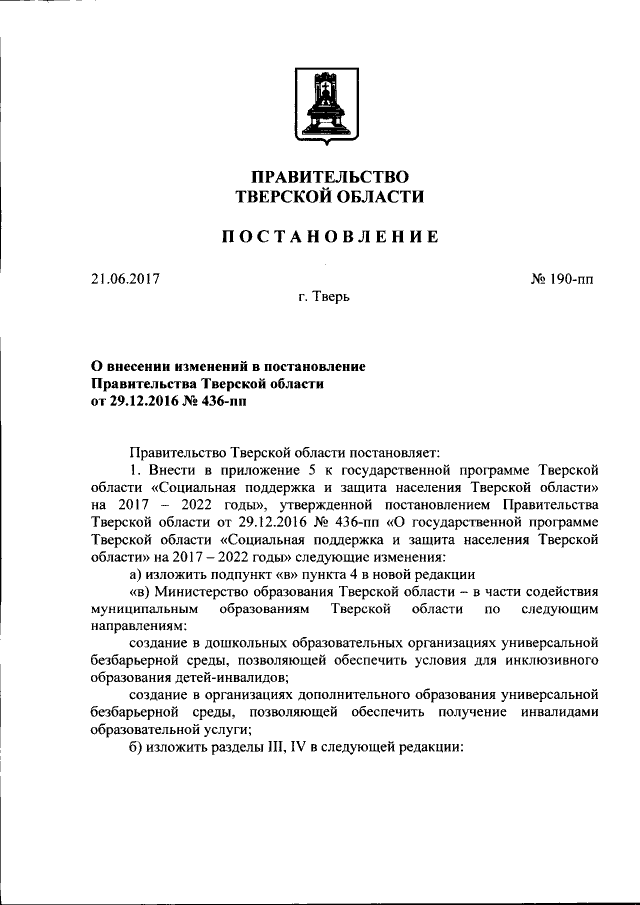 ПРАВИТЕЛЬСТВО
ТВЕРСКОЙ ОБЛАСТИ

ПОСТАНОВЛЕНИЕ

21.06.2017

№ 190-пп

г. Тверь

О внесении изменений в постановление Правительства Тверской области от 29.12.2016 № 436-пп

Правительство Тверской области постановляет:

1. Внести в приложение 5 к государственной программе Тверской области «Социальная поддержка и защита населения Тверской области» на 2017 – 2022 годы», утвержденной постановлением Правительства Тверской области от 29.12.2016 № 436-пп «О государственной программе Тверской области «Социальная поддержка и защита населения Тверской области» на 2017 – 2022 годы» следующие изменения:

а) изложить подпункт «в» пункта 4 в новой редакции

«в) Министерство образования Тверской области – в части содействия муниципальным образованиям Тверской области по следующим направлениям:

создание в дошкольных образовательных организациях универсальной безбарьерной среды, позволяющей обеспечить условия для инклюзивного образования детей-инвалидов;

создание в организациях дополнительного образования универсальной безбарьерной среды, позволяющей обеспечить получение инвалидами образовательной услуги;

б) изложить разделы III, IV в следующей редакции: